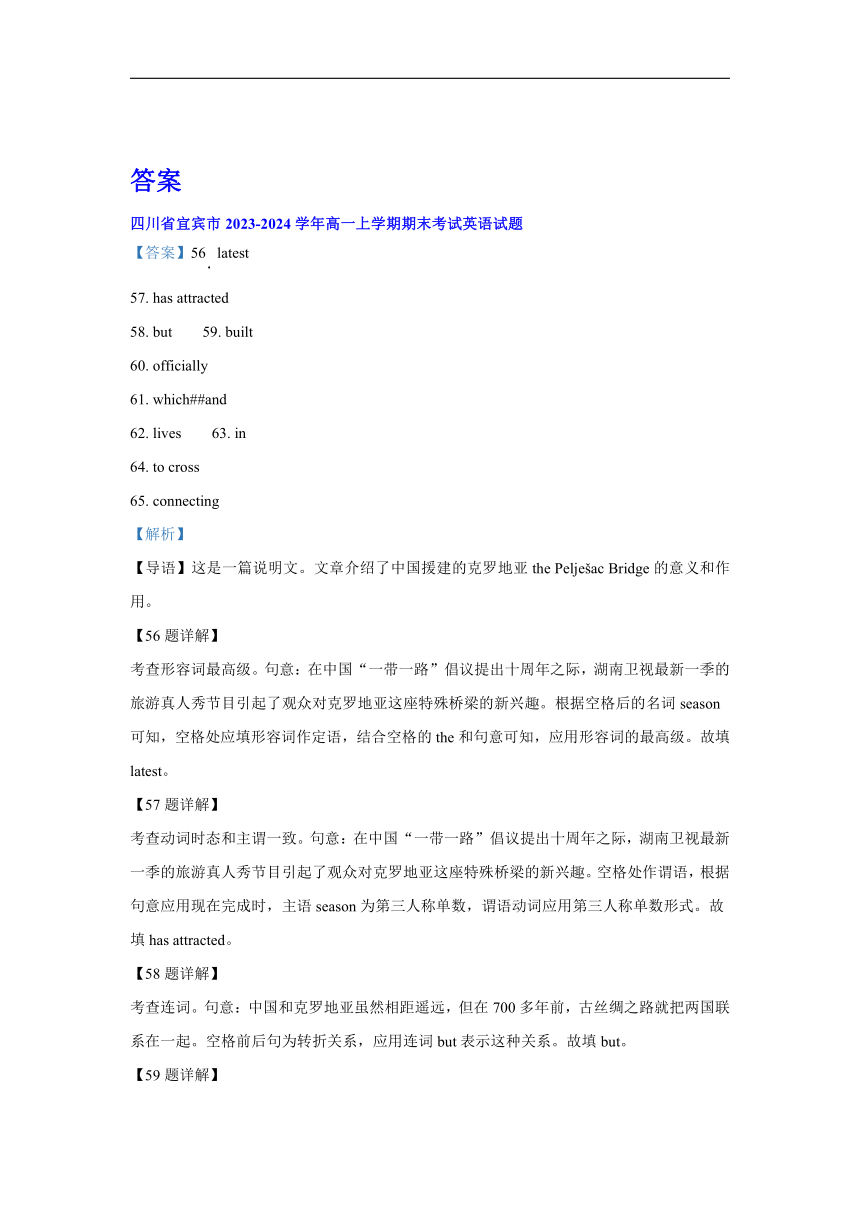 答案

四川省宜宾市 2023-2024 学年高一上学期期末考试英语试题

【答案】56. latest

57. has attracted

58. but 59. built

60. officially

61. which##and

62. lives 63. in

64. to cross

65. connecting

【解析】

【导语】这是一篇说明文。文章介绍了中国援建的克罗地亚 the Pelješac Bridge 的意义和作用。

【56 题详解】

考查形容词最高级。句意：在中国“一带一路”倡议提出十周年之际，湖南卫视最新一季的旅游真人秀节目引起了观众对克罗地亚这座特殊桥梁的新兴趣。根据空格后的名词 season 可知，空格处应填形容词作定语，结合空格的 the 和句意可知，应用形容词的最高级。故填 latest。

【57 题详解】

考查动词时态和主谓一致。句意：在中国“一带一路”倡议提出十周年之际，湖南卫视最新一季的旅游真人秀节目引起了观众对克罗地亚这座特殊桥梁的新兴趣。空格处作谓语，根据句意应用现在完成时，主语 season 为第三人称单数，谓语动词应用第三人称单数形式。故填 has attracted。

【58 题详解】

考查连词。句意：中国和克罗地亚虽然相距遥远，但在 700 多年前，古丝绸之路就把两国联系在一起。空格前后句为转折关系，应用连词 but 表示这种关系。故填 but。

【59 题详解】